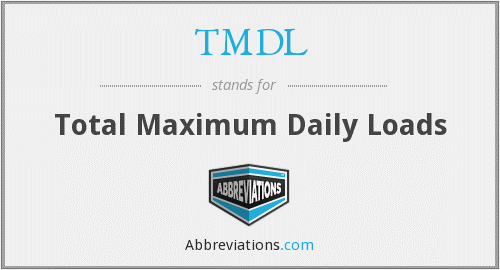 TMDL

stands for

Total Maximum Daily Loads

ABBREVIATIONS

Abbreviations.com